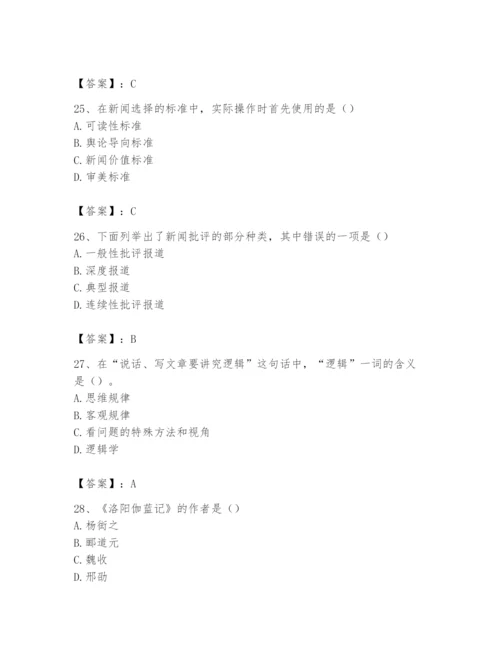 【答案】：C

25、在新闻选择的标准中，实际操作时首先使用的是（）
A. 可读性标准
B. 舆论导向标准
C. 新闻价值标准
D. 审美标准

【答案】：C

26、下面列举出了新闻批评的部分种类，其中错误的一项是（）
A. 一般性批评报道
B. 深度报道
C. 典型报道
D. 连续性批评报道

【答案】：B

27、在“说话、写文章要讲究逻辑”这句话中，“逻辑”一词的含义是（）。
A. 思维规律
B. 客观规律
C. 看问题的特殊方法和视角
D. 逻辑学

【答案】：A

28、《洛阳伽蓝记》的作者是（）
A. 杨衒之
B. 郦道元
C. 魏收
D. 邢劭